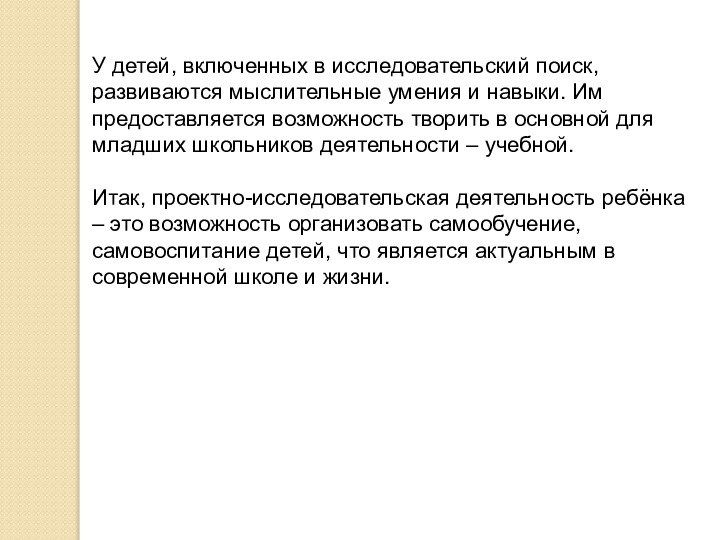 У детей, включенных в исследовательский поиск, развиваются мыслительные умения и навыки. Им предоставляется возможность творить в основной для младших школьников деятельности – учебной.

Итак, проектно-исследовательская деятельность ребёнка – это возможность организовать самообучение, самовоспитание детей, что является актуальным в современной школе и жизни.